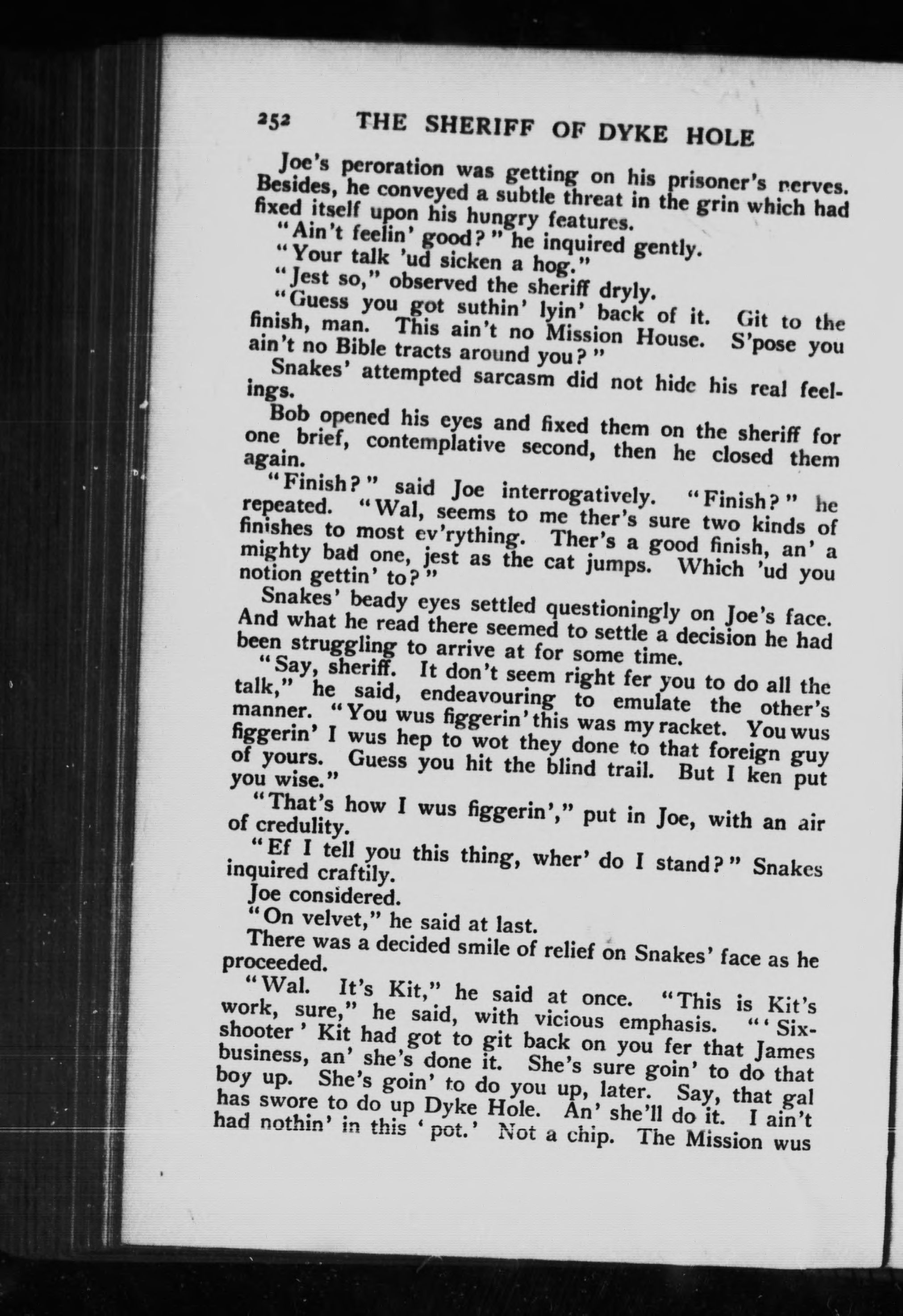 252 THE SHERIFF OF DYKE HOLE

Joe's peroration was getting on his prisoner's nerves. Besides, he conveyed a subtle threat in the grin which had fixed itself upon his hungry features.

"Ain't feelin' good?" he inquired gently.

"Your talk 'ud sicken a hog."

"Jest so," observed the sheriff dryly.

"Guess you got suthin' lyin' back of it. Git to the finish, man. This ain't no Mission House. S'pose you ain't no Bible tracts around you?"

Snakes' attempted sarcasm did not hide his real feelings.

Bob opened his eyes and fixed them on the sheriff for one brief, contemplative second, then he closed them again.

"Finish?" said Joe interrogatively. "Finish?" he repeated. "Wal, seems to me ther's sure two kinds of finishes to most ev'rything. Ther's a good finish, an' a mighty bad one, jest as the cat jumps. Which 'ud you notion gettin' to?"

Snakes' beady eyes settled questioningly on Joe's face. And what he read there seemed to settle a decision he had been struggling to arrive at for some time.

"Say, sheriff. It don't seem right fer you to do all the talk," he said, endeavouring to emulate the other's manner. "You wus figgerin' this was my racket. You wus figgerin' I wus hep to wot they done to that foreign guy of yours. Guess you hit the blind trail. But I ken put you wise."

"That's how I wus figgerin'," put in Joe, with an air of credulity.

"Ef I tell you this thing, wher' do I stand?" Snakes inquired craftily.

Joe considered.

"On velvet," he said at last.

There was a decided smile of relief on Snakes' face as he proceeded.

"Wal. It's Kit," he said at once. "This is Kit's work, sure," he said, with vicious emphasis. "'Six-shooter' Kit had got to git back on you fer that James business, an' she's done it. She's sure goin' to do that boy up. She's goin' to do you up, later. Say, that gal has swore to do up Dyke Hole. An' she'll do it. I ain't had nothin' in this 'pot.' Not a chip. The Mission wus